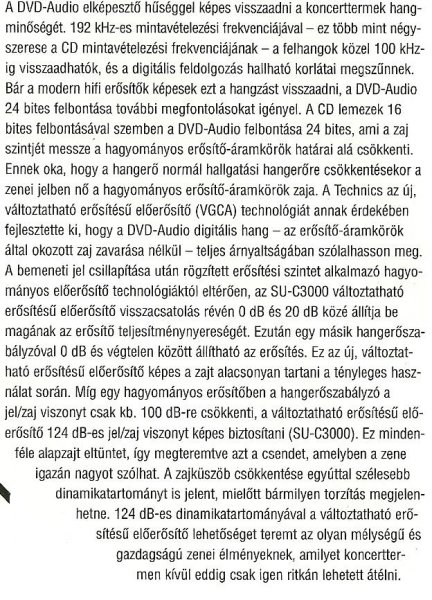 A DVD-Audio elképesztő hűséggel képes visszaadni a koncerttermek hangminőségét. 192 kHz-es mintavételezési frekvenciájával – ez több mint négyszerese a CD mintavételezési frekvenciájának – a felhangok közel 100 kHz-ig visszaadhatók, és a digitális feldolgozás hallható korlátai megszűnnek. Bár a modern hifi erősítők képesek ezt a hangzást visszaadni, a DVD-Audio 24 bites felbontása további megfontolásokat igényel. A CD lemezek 16 bites felbontásával szemben a DVD-Audio felbontása 24 bites, ami a zaj szintjét messze a hagyományos erősítő-áramkörök határai alá csökkenti. Ennek oka, hogy a hangerő normál hallgatási hangerőre csökkentésekor a zenei jelben nő a hagyományos erősítő-áramkörök zaja. A Technics az új, változtatható erősítésű előerősítő (VGCA) technológiát annak érdekében fejlesztette ki, hogy a DVD-Audio digitális hang – az erősítő-áramkörök által okozott zaj zavarása nélkül – teljes árnyaltságában szólalhasson meg. A bemeneti jel csillapítása után rögzített erősítési szintet alkalmazó hagyományos előerősítő technológiáktól eltérően, az SU-C3000 változtatható erősítésű előerősítő visszacsatolás révén 0 dB és 20 dB közé állítja be magának az erősítő teljesítménynyereségét. Ezután egy másik hangerőszabályzóval 0 dB és végtelen között állítható az erősítés. Ez az új, változtatható erősítésű előerősítő képes a zajt alacsonyan tartani a tényleges használat során. Míg egy hagyományos erősítőben a hangerőszabályzó a jel/zaj viszonyt csak kb. 100 dB-re csökkenti, a változtatható erősítésű előerősítő 124 dB-es jel/zaj viszonyt képes biztosítani (SU-C3000). Ez mindenféle alapzajt eltüntet, így megteremtve azt a csendet, amelyben a zene igazán nagyot szólhat. A zajküszöb csökkentése egyúttal szélesebb dinamikatartományt is jelent, mielőtt bármilyen torzítás megjelenhetne. 124 dB-es dinamikatartományával a változtatható erősítésű előerősítő lehetőséget teremt az olyan mélységű és gazdagságú zenei élményeknek, amilyet koncerttermen kívül eddig csak igen ritkán lehetett átélni.